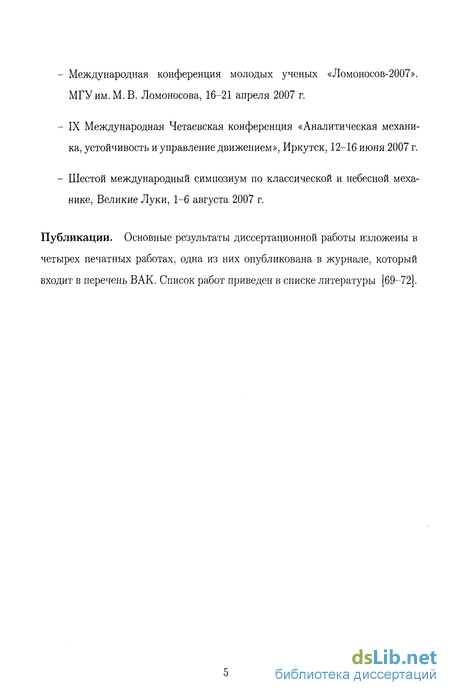 – Международная конференция молодых ученых «Ломоносов-2007». МГУ им. М. В. Ломоносова, 16–21 апреля 2007 г.

– IX Международная Четаевская конференция «Аналитическая механика, устойчивость и управление движением», Иркутск, 12–16 июня 2007 г.

– Шестой международный симпозиум по классической и небесной механике, Великие Луки, 1–6 августа 2007 г.

**Публикации.** Основные результаты диссертационной работы изложены в четырех печатных работах, одна из них опубликована в журнале, который входит в перечень ВАК. Список работ приведен в списке литературы [69–72].

5

dsLib.net
библиотека диссертаций